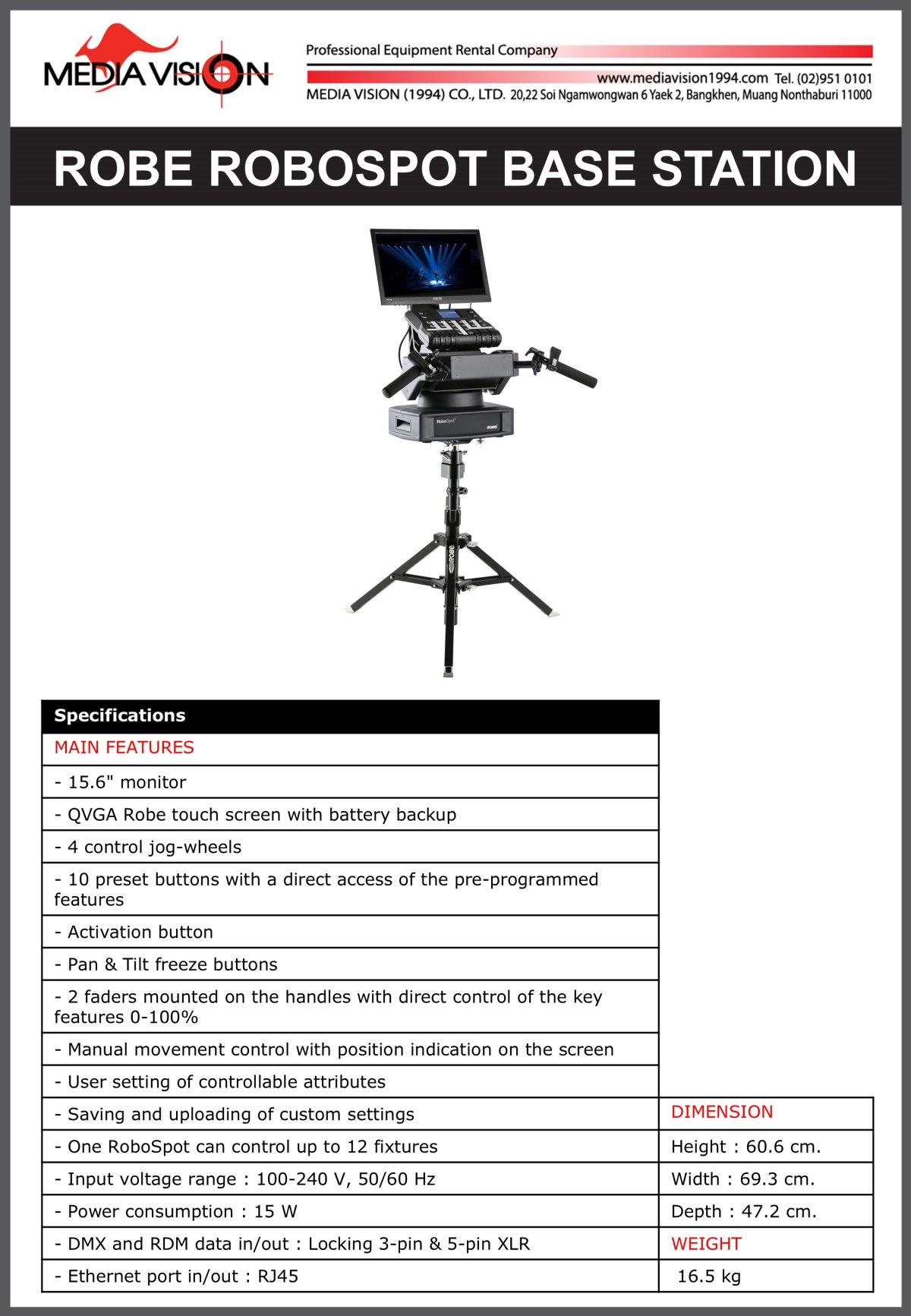 MEDIA VISION

Professional Equipment Rental Company

www.mediavision1994.com Tel. (02)951 0101
MEDIA VISION (1994) CO., LTD. 20,22 Soi Ngamwongwan 6 Yaek 2, Bangkhen, Muang Nonthaburi 11000

ROBE ROBOSPOT BASE STATION

RoboSpot

ROBE

ROBE

| Specifications | |
|---|---|
| MAIN FEATURES | |
| - 15.6" monitor | |
| - QVGA Robe touch screen with battery backup | |
| - 4 control jog-wheels | |
| - 10 preset buttons with a direct access of the pre-programmed features | |
| - Activation button | |
| - Pan & Tilt freeze buttons | |
| - 2 faders mounted on the handles with direct control of the key features 0-100% | |
| - Manual movement control with position indication on the screen | |
| - User setting of controllable attributes | |
| - Saving and uploading of custom settings | DIMENSION |
| - One RoboSpot can control up to 12 fixtures | Height : 60.6 cm. |
| - Input voltage range : 100-240 V, 50/60 Hz | Width : 69.3 cm. |
| - Power consumption : 15 W | Depth : 47.2 cm. |
| - DMX and RDM data in/out : Locking 3-pin & 5-pin XLR | WEIGHT |
| - Ethernet port in/out : RJ45 | 16.5 kg |